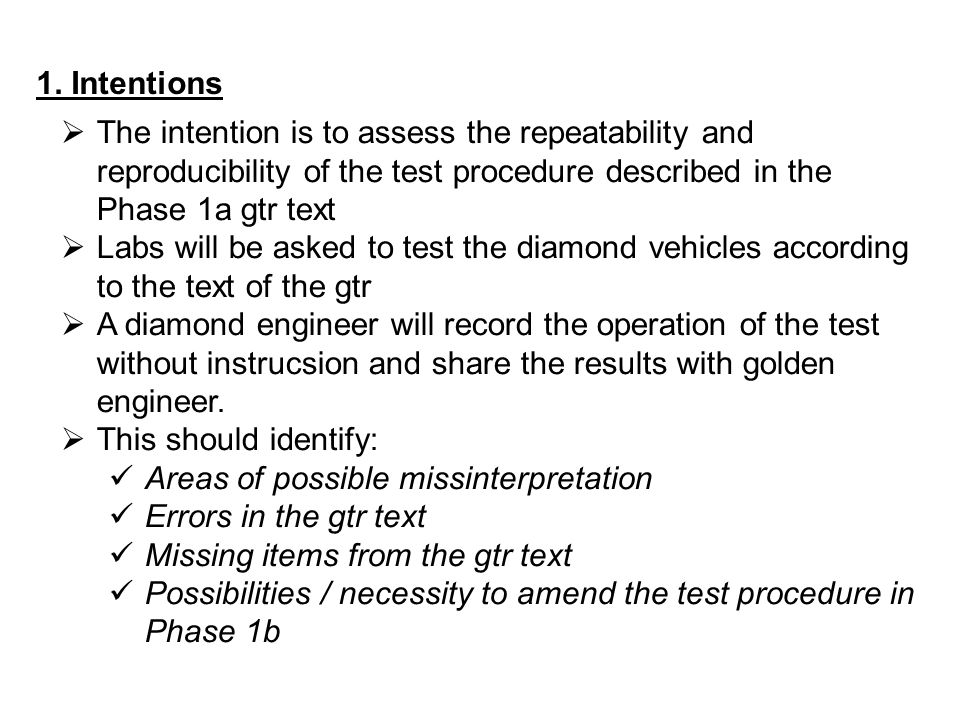 1. Intentions

➢ The intention is to assess the repeatability and reproducibility of the test procedure described in the Phase 1a gtr text
➢ Labs will be asked to test the diamond vehicles according to the text of the gtr
➢ A diamond engineer will record the operation of the test without instrucsion and share the results with golden engineer.
➢ This should identify:
✓ Areas of possible missinterpretation
✓ Errors in the gtr text
✓ Missing items from the gtr text
✓ Possibilities / necessity to amend the test procedure in Phase 1b